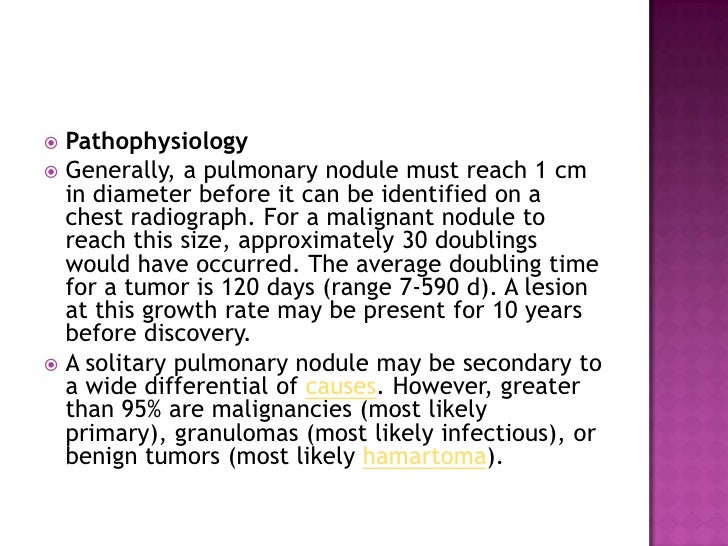 Pathophysiology

Generally, a pulmonary nodule must reach 1 cm in diameter before it can be identified on a chest radiograph. For a malignant nodule to reach this size, approximately 30 doublings would have occurred. The average doubling time for a tumor is 120 days (range 7-590 d). A lesion at this growth rate may be present for 10 years before discovery.

A solitary pulmonary nodule may be secondary to a wide differential of causes. However, greater than 95% are malignancies (most likely primary), granulomas (most likely infectious), or benign tumors (most likely hamartoma).